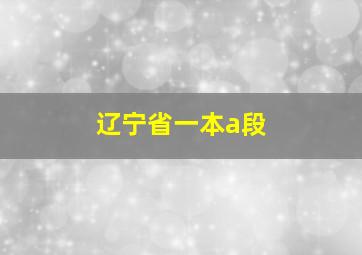 辽宁省一本a段